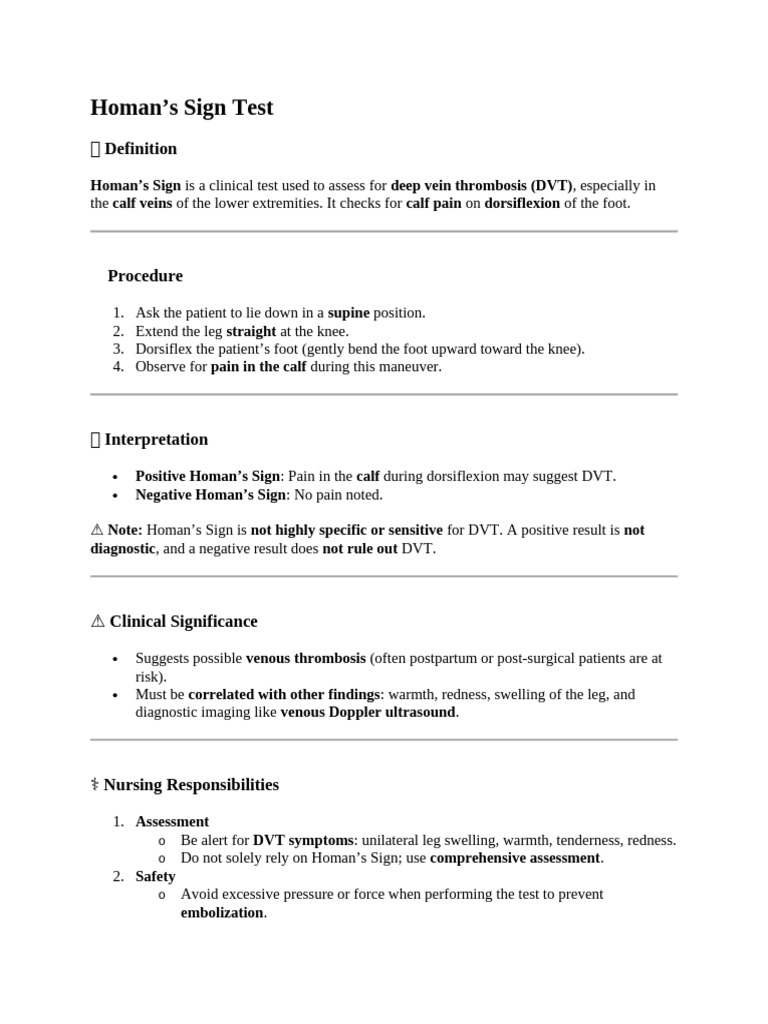 Homan's Sign Test

 Definition

Homan's Sign is a clinical test used to assess for deep vein thrombosis (DVT), especially in the calf veins of the lower extremities. It checks for calf pain on dorsiflexion of the foot.

Procedure

1. Ask the patient to lie down in a supine position.
2. Extend the leg straight at the knee.
3. Dorsiflex the patient's foot (gently bend the foot upward toward the knee).
4. Observe for pain in the calf during this maneuver.

 Interpretation

• Positive Homan's Sign: Pain in the calf during dorsiflexion may suggest DVT.
• Negative Homan's Sign: No pain noted.

⚠ Note: Homan's Sign is not highly specific or sensitive for DVT. A positive result is not diagnostic, and a negative result does not rule out DVT.

⚠ Clinical Significance

• Suggests possible venous thrombosis (often postpartum or post-surgical patients are at risk).
• Must be correlated with other findings: warmth, redness, swelling of the leg, and diagnostic imaging like venous Doppler ultrasound.

⚕ Nursing Responsibilities

1. Assessment
o Be alert for DVT symptoms: unilateral leg swelling, warmth, tenderness, redness.
o Do not solely rely on Homan's Sign; use comprehensive assessment.
2. Safety
o Avoid excessive pressure or force when performing the test to prevent embolization.